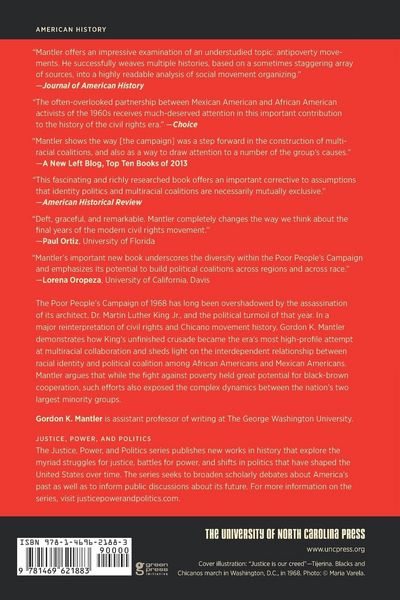 AMERICAN HISTORY

"Mantler offers an impressive examination of an understudied topic: antipoverty movements. He successfully weaves multiple histories, based on a sometimes staggering array of sources, into a highly readable analysis of social movement organizing."
—Journal of American History

"The often-overlooked partnership between Mexican American and African American activists of the 1960s receives much-deserved attention in this important contribution to the history of the civil rights era." —Choice

"Mantler shows the way [the campaign] was a step forward in the construction of multiracial coalitions, and also as a way to draw attention to a number of the group's causes."
—A New Left Blog, Top Ten Books of 2013

"This fascinating and richly researched book offers an important corrective to assumptions that identity politics and multiracial coalitions are necessarily mutually exclusive."
—American Historical Review

"Deft, graceful, and remarkable. Mantler completely changes the way we think about the final years of the modern civil rights movement."
—Paul Ortiz, University of Florida

"Mantler's important new book underscores the diversity within the Poor People's Campaign and emphasizes its potential to build political coalitions across regions and across race."
—Lorena Oropeza, University of California, Davis

The Poor People's Campaign of 1968 has long been overshadowed by the assassination of its architect, Dr. Martin Luther King Jr., and the political turmoil of that year. In a major reinterpretation of civil rights and Chicano movement history, Gordon K. Mantler demonstrates how King's unfinished crusade became the era's most high-profile attempt at multiracial collaboration and sheds light on the interdependent relationship between racial identity and political coalition among African Americans and Mexican Americans. Mantler argues that while the fight against poverty held great potential for black-brown cooperation, such efforts also exposed the complex dynamics between the nation's two largest minority groups.

Gordon K. Mantler is assistant professor of writing at The George Washington University.

JUSTICE, POWER, AND POLITICS
The Justice, Power, and Politics series publishes new works in history that explore the myriad struggles for justice, battles for power, and shifts in politics that have shaped the United States over time. The series seeks to broaden scholarly debates about America's past as well as to inform public discussions about its future. For more information on the series, visit justicepowerandpolitics.com.

ISBN 978-1-4696-2188-3
90000
9 781469 621883

green press initiative

THE UNIVERSITY OF NORTH CAROLINA PRESS
www.uncpress.org

Cover illustration: "Justice is our creed"—Tijerina. Blacks and Chicanos march in Washington, D.C., in 1968. Photo: © Maria Varela.